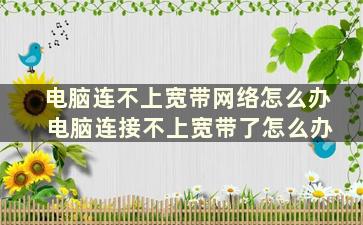 电脑连不上宽带网络怎么办
电脑连接不上宽带了怎么办